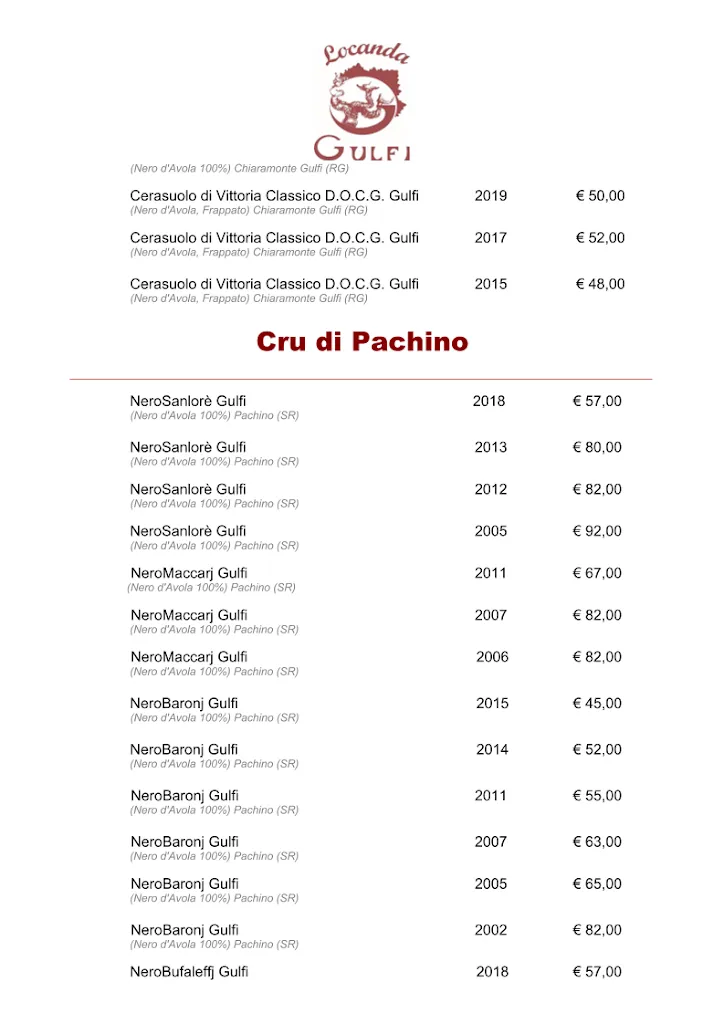 Locanda
GULFI

(Nero d'Avola 100%) Chiaramonte Gulfi (RG)

Cerasuolo di Vittoria Classico D.O.C.G. Gulfi 2019 € 50,00
(Nero d'Avola, Frappato) Chiaramonte Gulfi (RG)

Cerasuolo di Vittoria Classico D.O.C.G. Gulfi 2017 € 52,00
(Nero d'Avola, Frappato) Chiaramonte Gulfi (RG)

Cerasuolo di Vittoria Classico D.O.C.G. Gulfi 2015 € 48,00
(Nero d'Avola, Frappato) Chiaramonte Gulfi (RG)

Cru di Pachino

NeroSanlorè Gulfi 2018 € 57,00
(Nero d'Avola 100%) Pachino (SR)

NeroSanlorè Gulfi 2013 € 80,00
(Nero d'Avola 100%) Pachino (SR)

NeroSanlorè Gulfi 2012 € 82,00
(Nero d'Avola 100%) Pachino (SR)

NeroSanlorè Gulfi 2005 € 92,00
(Nero d'Avola 100%) Pachino (SR)

NeroMaccarj Gulfi 2011 € 67,00
(Nero d'Avola 100%) Pachino (SR)

NeroMaccarj Gulfi 2007 € 82,00
(Nero d'Avola 100%) Pachino (SR)

NeroMaccarj Gulfi 2006 € 82,00
(Nero d'Avola 100%) Pachino (SR)

NeroBaronj Gulfi 2015 € 45,00
(Nero d'Avola 100%) Pachino (SR)

NeroBaronj Gulfi 2014 € 52,00
(Nero d'Avola 100%) Pachino (SR)

NeroBaronj Gulfi 2011 € 55,00
(Nero d'Avola 100%) Pachino (SR)

NeroBaronj Gulfi 2007 € 63,00
(Nero d'Avola 100%) Pachino (SR)

NeroBaronj Gulfi 2005 € 65,00
(Nero d'Avola 100%) Pachino (SR)

NeroBaronj Gulfi 2002 € 82,00
(Nero d'Avola 100%) Pachino (SR)

NeroBufaleffj Gulfi 2018 € 57,00